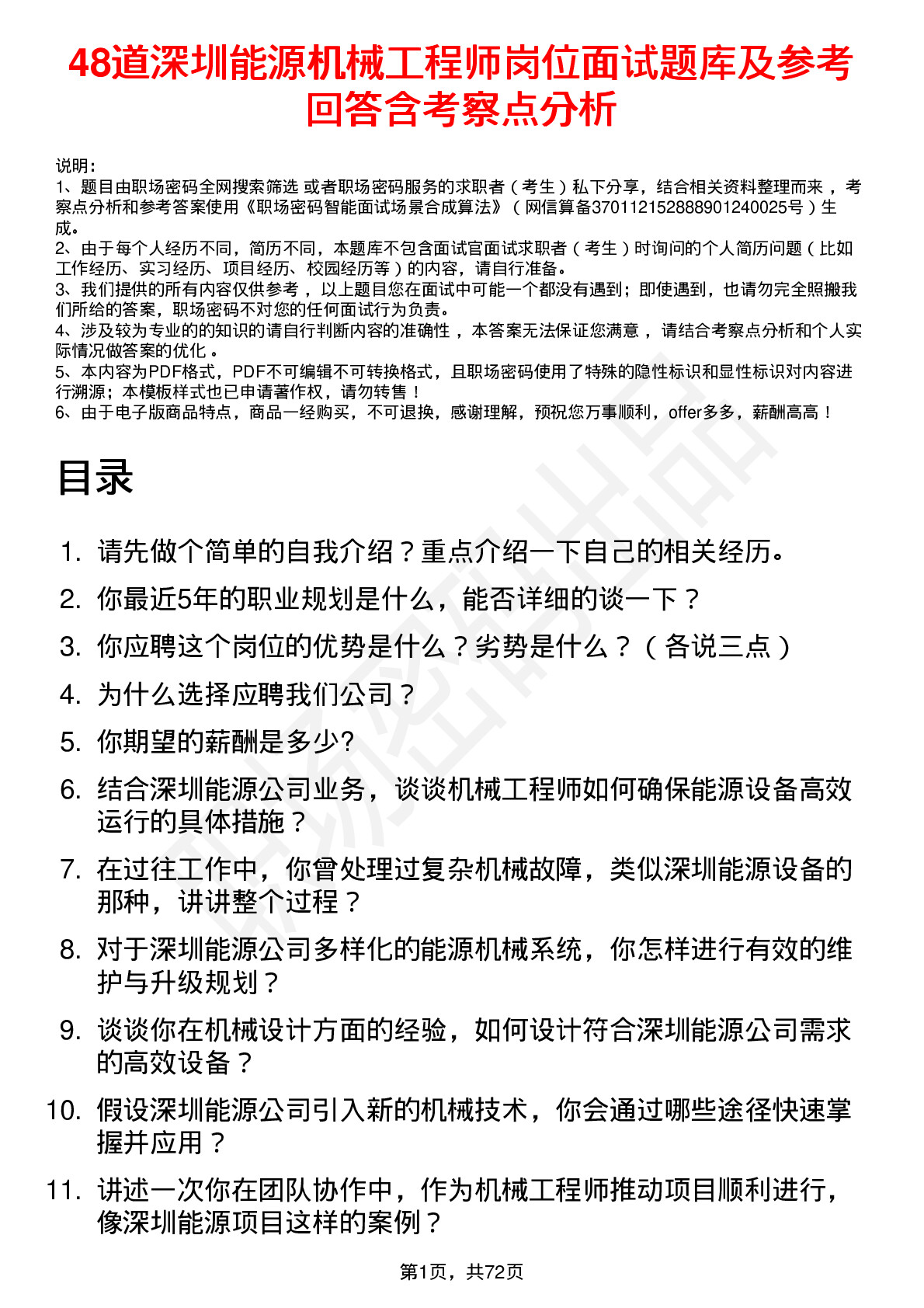 48道深圳能源机械工程师岗位面试题库及参考回答含考察点分析

说明：
1、题目由职场密码全网搜索筛选 或者职场密码服务的求职者（考生）私下分享，结合相关资料整理而来，考察点分析和参考答案使用《职场密码智能面试场景合成算法》（网信算备370112152888901240025号）生成。
2、由于每个人经历不同，简历不同，本题库不包含面试官面试求职者（考生）时询问的个人简历问题（比如工作经历、实习经历、项目经历、校园经历等）的内容，请自行准备。
3、我们提供的所有内容仅供参考，以上题目您在面试中可能一个都没有遇到；即使遇到，也请勿完全照搬我们所给的答案，职场密码不对您的任何面试行为负责。
4、涉及较为专业的的知识的请自行判断内容的准确性，本答案无法保证您满意，请结合考察点分析和个人实际情况做答案的优化。
5、本内容为PDF格式，PDF不可编辑不可转换格式，且职场密码使用了特殊的隐性标识和显性标识对内容进行溯源；本模板样式也已申请著作权，请勿转售！
6、由于电子版商品特点，商品一经购买，不可退换，感谢理解，预祝您万事顺利，offer多多，薪酬高高！

目录

1. 请先做个简单的自我介绍？重点介绍一下自己的相关经历。
2. 你最近5年的职业规划是什么，能否详细的谈一下？
3. 你应聘这个岗位的优势是什么？劣势是什么？（各说三点）
4. 为什么选择应聘我们公司？
5. 你期望的薪酬是多少?
6. 结合深圳能源公司业务，谈谈机械工程师如何确保能源设备高效运行的具体措施？
7. 在过往工作中，你曾处理过复杂机械故障，类似深圳能源设备的那种，讲讲整个过程？
8. 对于深圳能源公司多样化的能源机械系统，你怎样进行有效的维护与升级规划？
9. 谈谈你在机械设计方面的经验，如何设计符合深圳能源公司需求的高效设备？
10. 假设深圳能源公司引入新的机械技术，你会通过哪些途径快速掌握并应用？
11. 讲述一次你在团队协作中，作为机械工程师推动项目顺利进行，像深圳能源项目这样的案例？

第1页，共72页